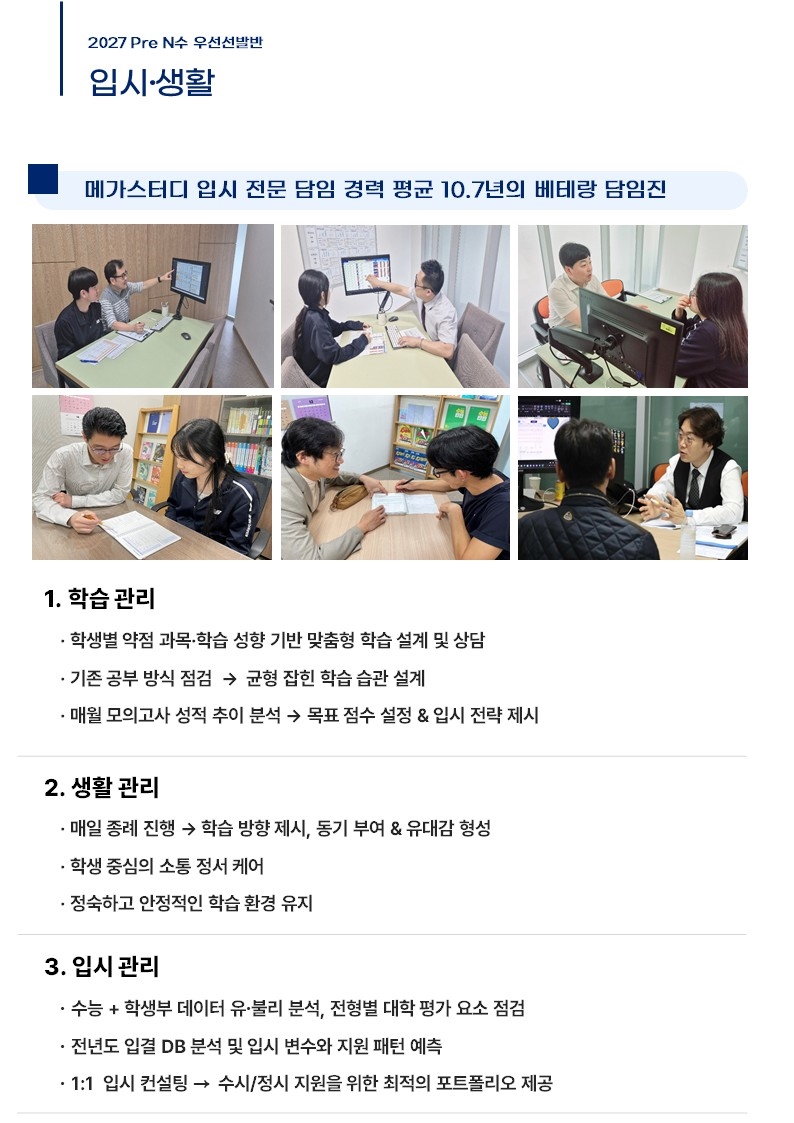 2027 Pre N수 우선선발반

입시·생활

메가스터디 입시 전문 담임 경력 평균 10.7년의 베테랑 담임진

1. 학습 관리

· 학생별 약점 과목·학습 성향 기반 맞춤형 학습 설계 및 상담

· 기존 공부 방식 점검 → 균형 잡힌 학습 습관 설계

· 매월 모의고사 성적 추이 분석 → 목표 점수 설정 & 입시 전략 제시

2. 생활 관리

· 매일 종례 진행 → 학습 방향 제시, 동기 부여 & 유대감 형성

· 학생 중심의 소통 정서 케어

· 정숙하고 안정적인 학습 환경 유지

3. 입시 관리

· 수능 + 학생부 데이터 유·불리 분석, 전형별 대학 평가 요소 점검

· 전년도 입결 DB 분석 및 입시 변수와 지원 패턴 예측

· 1:1 입시 컨설팅 → 수시/정시 지원을 위한 최적의 포트폴리오 제공